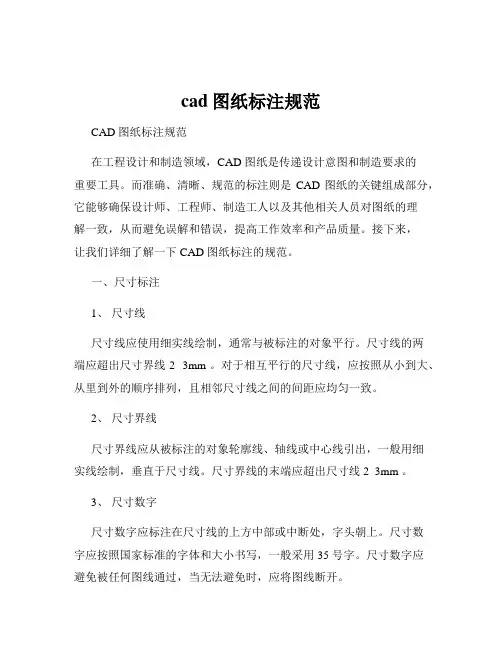 cad 图纸标注规范

CAD 图纸标注规范

在工程设计和制造领域，CAD 图纸是传递设计意图和制造要求的重要工具。而准确、清晰、规范的标注则是 CAD 图纸的关键组成部分，它能够确保设计师、工程师、制造工人以及其他相关人员对图纸的理解一致，从而避免误解和错误，提高工作效率和产品质量。接下来，让我们详细了解一下 CAD 图纸标注的规范。

一、尺寸标注

1、 尺寸线

尺寸线应使用细实线绘制，通常与被标注的对象平行。尺寸线的两端应超出尺寸界线 2 3mm 。对于相互平行的尺寸线，应按照从小到大、从里到外的顺序排列，且相邻尺寸线之间的间距应均匀一致。

2、 尺寸界线

尺寸界线应从被标注的对象轮廓线、轴线或中心线引出，一般用细实线绘制，垂直于尺寸线。尺寸界线的末端应超出尺寸线 2 3mm 。

3、 尺寸数字

尺寸数字应标注在尺寸线的上方中部或中断处，字头朝上。尺寸数字应按照国家标准的字体和大小书写，一般采用 35 号字。尺寸数字应避免被任何图线通过，当无法避免时，应将图线断开。